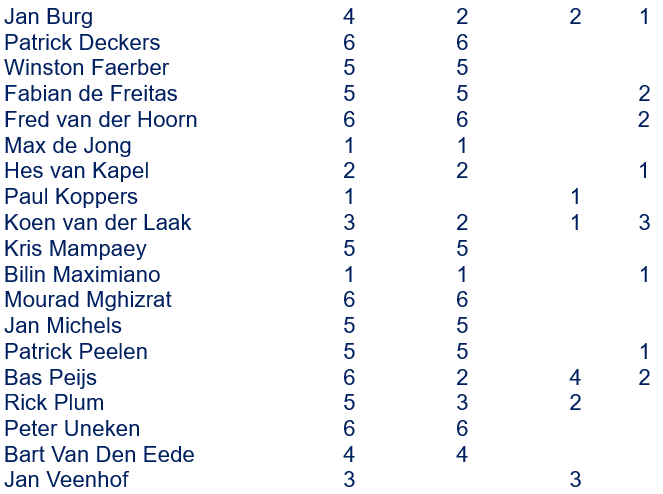 | Jan Burg | 4 | 2 | 2 | 1 |
|---|---|---|---|---|
| Patrick Deckers | 6 | 6 | | |
| Winston Faerber | 5 | 5 | | |
| Fabian de Freitas | 5 | 5 | | 2 |
| Fred van der Hoorn | 6 | 6 | | 2 |
| Max de Jong | 1 | 1 | | |
| Hes van Kapel | 2 | 2 | | 1 |
| Paul Koppers | 1 | | 1 | |
| Koen van der Laak | 3 | 2 | 1 | 3 |
| Kris Mampaey | 5 | 5 | | |
| Bilin Maximiano | 1 | 1 | | 1 |
| Mourad Mghizrat | 6 | 6 | | |
| Jan Michels | 5 | 5 | | |
| Patrick Peelen | 5 | 5 | | 1 |
| Bas Peijs | 6 | 2 | 4 | 2 |
| Rick Plum | 5 | 3 | 2 | |
| Peter Uneken | 6 | 6 | | |
| Bart Van Den Eede | 4 | 4 | | |
| Jan Veenhof | 3 | | 3 | |